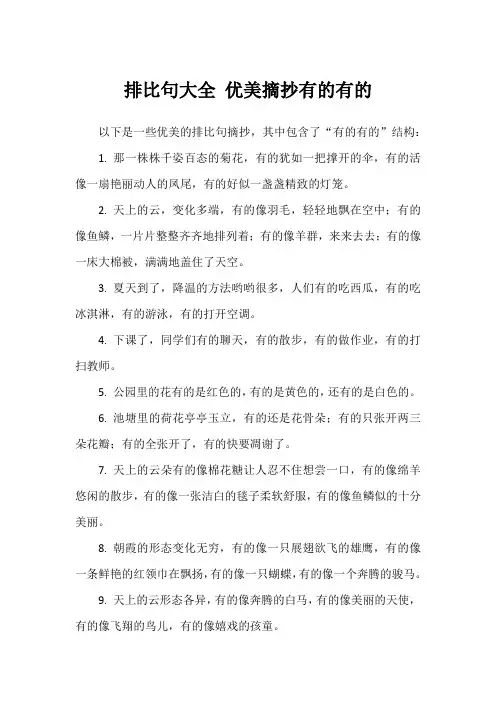 排比句大全 优美摘抄有的有的

以下是一些优美的排比句摘抄，其中包含了“有的有的”结构：

1. 那一株株千姿百态的菊花，有的犹如一把撑开的伞，有的活像一扇艳丽动人的凤尾，有的好似一盏盏精致的灯笼。

2. 天上的云，变化多端，有的像羽毛，轻轻地飘在空中；有的像鱼鳞，一片片整整齐齐地排列着；有的像羊群，来来去去；有的像一床大棉被，满满地盖住了天空。

3. 夏天到了，降温的方法哟哟很多，人们有的吃西瓜，有的吃冰淇淋，有的游泳，有的打开空调。

4. 下课了，同学们有的聊天，有的散步，有的做作业，有的打扫教师。

5. 公园里的花有的是红色的，有的是黄色的，还有的是白色的。

6. 池塘里的荷花亭亭玉立，有的还是花骨朵；有的只张开两三朵花瓣；有的全张开了，有的快要凋谢了。

7. 天上的云朵有的像棉花糖让人忍不住想尝一口，有的像绵羊悠闲的散步，有的像一张洁白的毯子柔软舒服，有的像鱼鳞似的十分美丽。

8. 朝霞的形态变化无穷，有的像一只展翅欲飞的雄鹰，有的像一条鲜艳的红领巾在飘扬，有的像一只蝴蝶，有的像一个奔腾的骏马。

9. 天上的云形态各异，有的像奔腾的白马，有的像美丽的天使，有的像飞翔的鸟儿，有的像嬉戏的孩童。